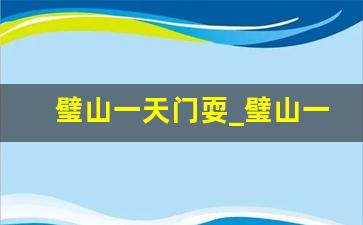 璧山一天门耍_璧山一